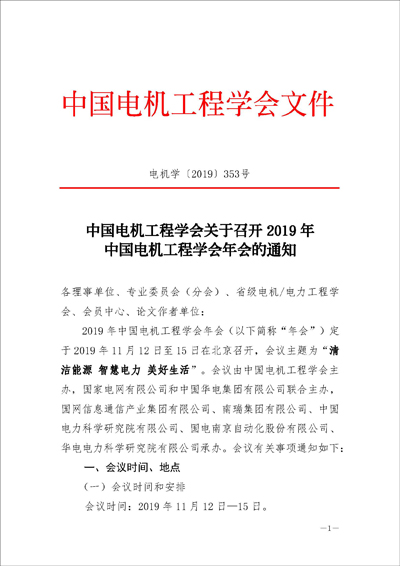 中国电机工程学会文件

电机学〔2019〕353号

中国电机工程学会关于召开 2019 年
中国电机工程学会年会的通知

各理事单位、专业委员会（分会）、省级电机/电力工程学会、会员中心、论文作者单位：

2019 年中国电机工程学会年会（以下简称“年会”）定于 2019 年 11 月 12 日至 15 日在北京召开，会议主题为“清洁能源 智慧电力 美好生活”。会议由中国电机工程学会主办，国家电网有限公司和中国华电集团有限公司联合主办，国网信息通信产业集团有限公司、南瑞集团有限公司、中国电力科学研究院有限公司、国电南京自动化股份有限公司、华电电力科学研究院有限公司承办。会议有关事项通知如下：

一、会议时间、地点

（一）会议时间和安排

会议时间：2019 年 11 月 12 日—15 日。

—1—